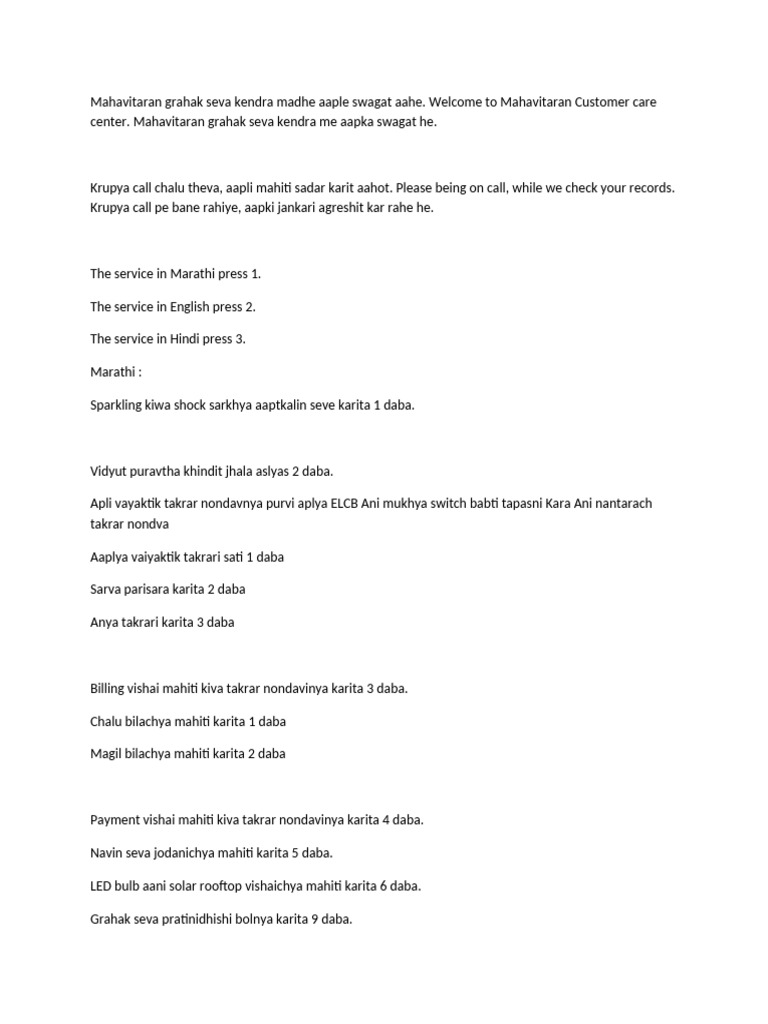 Mahavitaran grahak seva kendra madhe aaple swagat aahe. Welcome to Mahavitaran Customer care center. Mahavitaran grahak seva kendra me aapka swagat he.

Krupya call chalu theva, aapli mahiti sadar karit aahot. Please being on call, while we check your records. Krupya call pe bane rahiye, aapki jankari agreshit kar rahe he.

The service in Marathi press 1.

The service in English press 2.

The service in Hindi press 3.

Marathi :

Sparkling kiwa shock sarkhya aaptkalin seve karita 1 daba.

Vidyut puravtha khindit jhala aslyas 2 daba.

Apli vayaktik takrar nondavnya purvi aplya ELCB Ani mukhya switch babti tapasni Kara Ani nantarach takrar nondva

Aaplya vaiyaktik takrari sati 1 daba

Sarva parisara karita 2 daba

Anya takrari karita 3 daba

Billing vishai mahiti kiva takrar nondavinya karita 3 daba.

Chalu bilachya mahiti karita 1 daba

Magil bilachya mahiti karita 2 daba

Payment vishai mahiti kiva takrar nondavinya karita 4 daba.

Navin seva jodanichya mahiti karita 5 daba.

LED bulb aani solar rooftop vishaichya mahiti karita 6 daba.

Grahak seva pratinidhishi bolnya karita 9 daba.